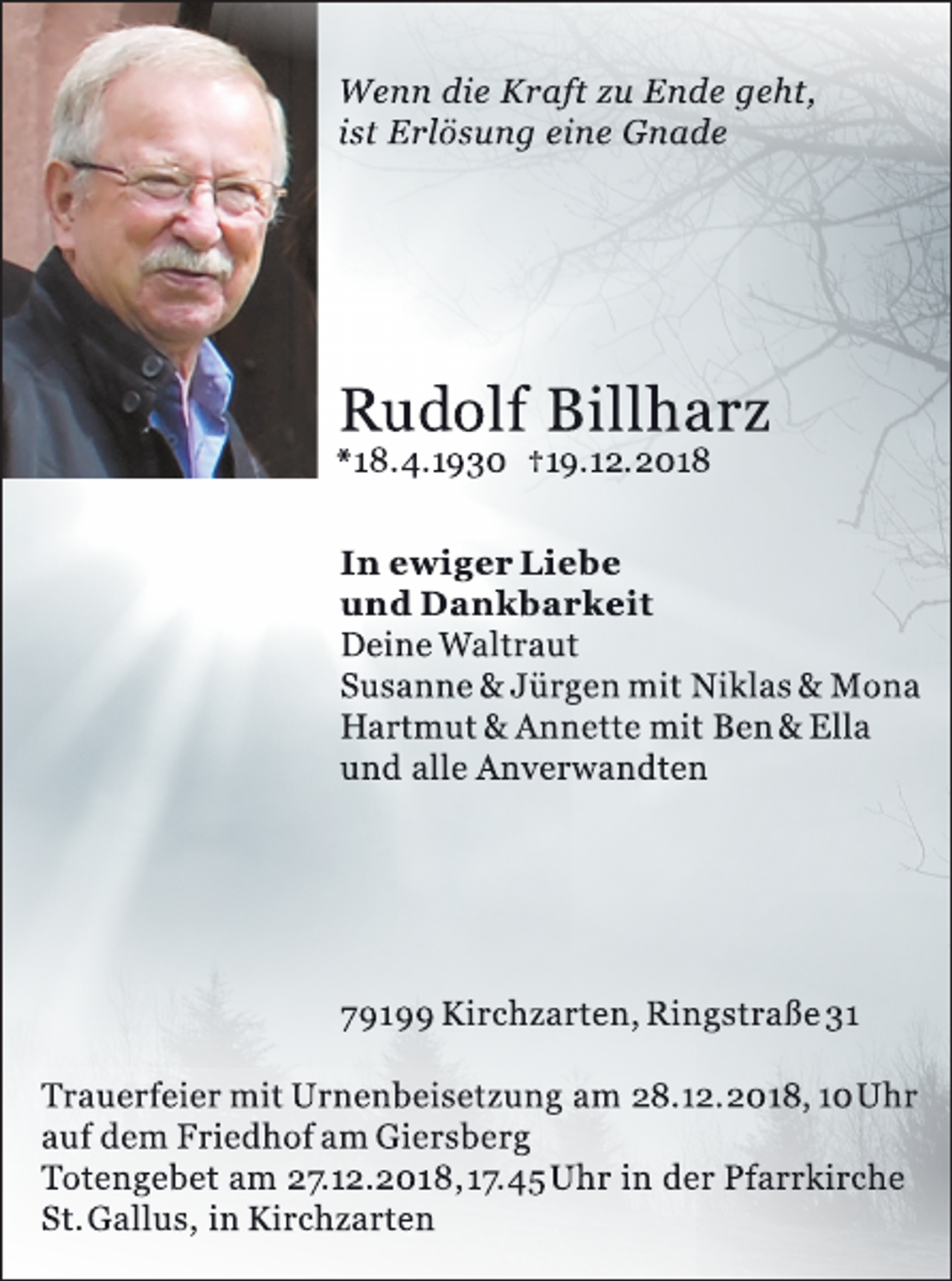 Wenn die Kraft zu Ende geht,
ist Erlösung eine Gnade

Rudolf Billharz
*18.4.1930 †19.12.2018

In ewiger Liebe
und Dankbarkeit
Deine Waltraut
Susanne & Jürgen mit Niklas & Mona
Hartmut & Annette mit Ben & Ella
und alle Anverwandten

79199 Kirchzarten, Ringstraße 31

Trauerfeier mit Urnenbeisetzung am 28.12.2018, 10 Uhr
auf dem Friedhof am Giersberg
Totengebet am 27.12.2018, 17.45 Uhr in der Pfarrkirche
St. Gallus, in Kirchzarten